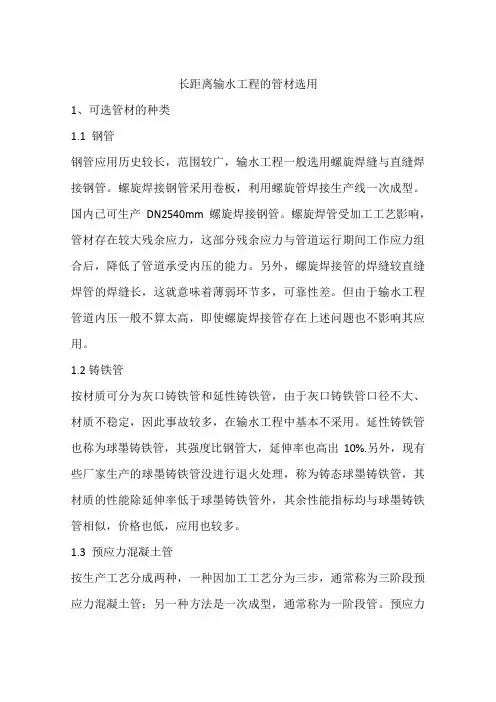 长距离输水工程的管材选用

1、可选管材的种类

1.1 钢管

钢管应用历史较长，范围较广，输水工程一般选用螺旋焊缝与直缝焊接钢管。螺旋焊接钢管采用卷板，利用螺旋管焊接生产线一次成型。国内已可生产 DN2540mm 螺旋焊接钢管。螺旋焊管受加工工艺影响，管材存在较大残余应力，这部分残余应力与管道运行期间工作应力组合后，降低了管道承受内压的能力。另外，螺旋焊接管的焊缝较直缝焊管的焊缝长，这就意味着薄弱环节多，可靠性差。但由于输水工程管道内压一般不算太高，即使螺旋焊接管存在上述问题也不影响其应用。

1.2 铸铁管

按材质可分为灰口铸铁管和延性铸铁管，由于灰口铸铁管口径不大、材质不稳定，因此事故较多，在输水工程中基本不采用。延性铸铁管也称为球墨铸铁管，其强度比钢管大，延伸率也高出 10%.另外，现有些厂家生产的球墨铸铁管没进行退火处理，称为铸态球墨铸铁管，其材质的性能除延伸率低于球墨铸铁管外，其余性能指标均与球墨铸铁管相似，价格也低，应用也较多。

1.3 预应力混凝土管

按生产工艺分成两种，一种因加工工艺分为三步，通常称为三阶段预应力混凝土管；另一种方法是一次成型，通常称为一阶段管。预应力